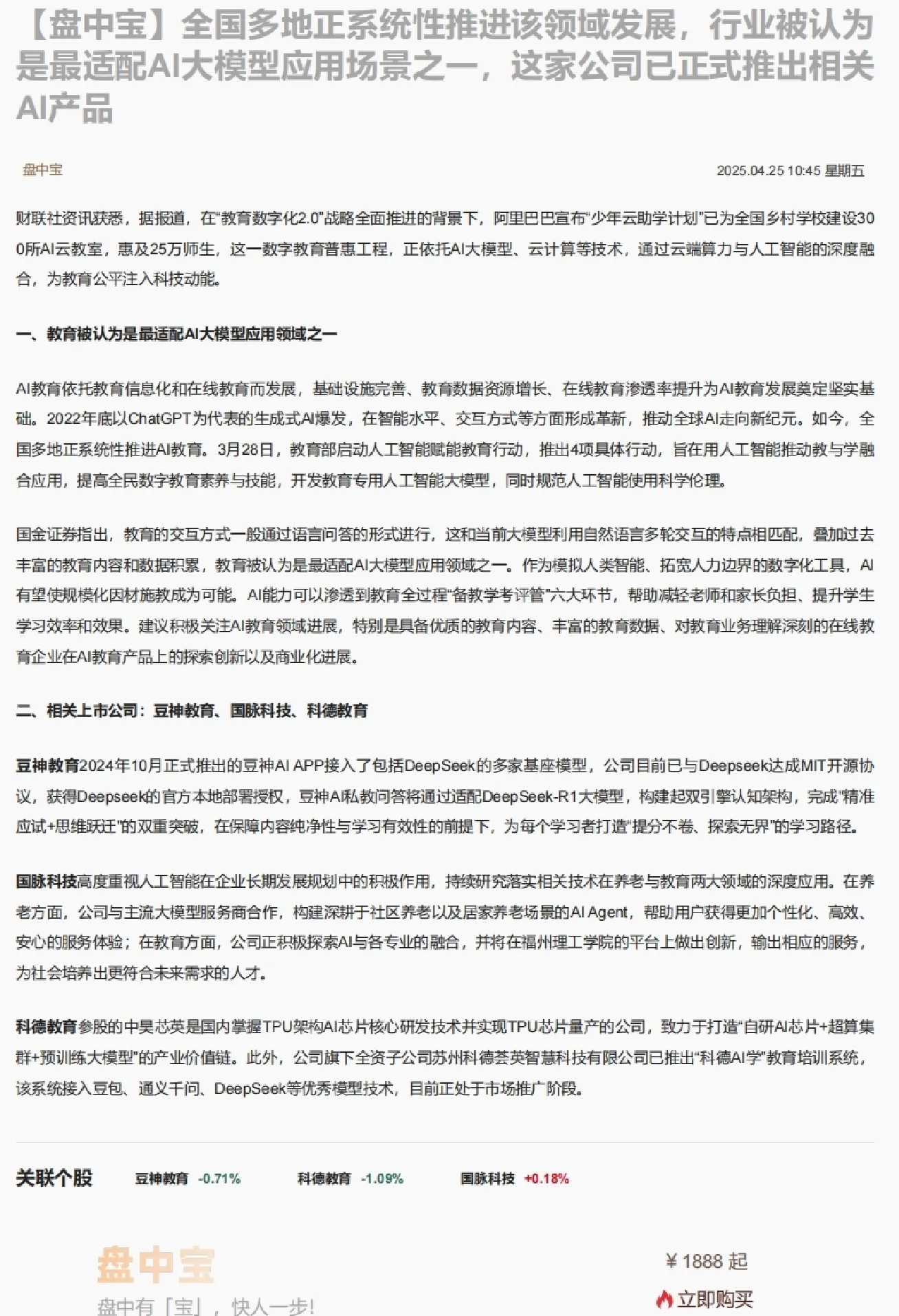 【盘中宝】全国多地正系统性推进该领域发展，行业被认为是最适配AI大模型应用场景之一，这家公司已正式推出相关AI产品

盘中宝

2025.04.25 10:45 星期五

财联社资讯获悉，据报道，在“教育数字化2.0”战略全面推进的背景下，阿里巴巴宣布“少年云助学计划”已为全国乡村学校建设300所AI云教室，惠及25万师生，这一数字教育普惠工程，正依托AI大模型、云计算等技术，通过云端算力与人工智能的深度融合，为教育公平注入科技动能。

一、教育被认为是最适配AI大模型应用领域之一

AI教育依托教育信息化和在线教育而发展，基础设施完善、教育数据资源增长、在线教育渗透率提升为AI教育发展奠定坚实基础。2022年底以ChatGPT为代表的生成式AI爆发，在智能水平、交互方式等方面形成革新，推动全球AI走向新纪元。如今，全国多地正系统性推进AI教育。3月28日，教育部启动人工智能赋能教育行动，推出4项具体行动，旨在用人工智能推动教与学融合应用，提高全民数字教育素养与技能，开发教育专用人工智能大模型，同时规范人工智能使用科学伦理。

国金证券指出，教育的交互方式一般通过语言问答的形式进行，这和当前大模型利用自然语言多轮交互的特点相匹配，叠加过去丰富的教育内容和数据积累，教育被认为是最适配AI大模型应用领域之一。作为模拟人类智能、拓宽人力边界的数字化工具，AI有望使规模化因材施教成为可能。AI能力可以渗透到教育全过程“备教学考评管”六大环节，帮助减轻老师和家长负担、提升学生学习效率和效果。建议积极关注AI教育领域进展，特别是具备优质的教育内容、丰富的教育数据、对教育业务理解深刻的在线教育企业在AI教育产品上的探索创新以及商业化进展。

二、相关上市公司：豆神教育、国脉科技、科德教育

豆神教育2024年10月正式推出的豆神AI APP接入了包括DeepSeek的多家基座模型，公司目前已与Deepseek达成MIT开源协议，获得Deepseek的官方本地部署授权，豆神AI私教问答将通过适配DeepSeek-R1大模型，构建起双引擎认知架构，完成“精准应试+思维跃迁”的双重突破，在保障内容纯净性与学习有效性的前提下，为每个学习者打造“提分不卷、探索无界”的学习路径。

国脉科技高度重视人工智能在企业长期发展规划中的积极作用，持续研究落实相关技术在养老与教育两大领域的深度应用。在养老方面，公司与主流大模型服务商合作，构建深耕于社区养老以及居家养老场景的AI Agent，帮助用户获得更加个性化、高效、安心的服务体验；在教育方面，公司正积极探索AI与各专业的融合，并将在福州理工学院的平台上做出创新，输出相应的服务，为社会培养出更符合未来需求的人才。

科德教育参股的中昊芯英是国内掌握TPU架构AI芯片核心研发技术并实现TPU芯片量产的公司，致力于打造“自研AI芯片+超算集群+预训练大模型”的产业价值链。此外，公司旗下全资子公司苏州科德荟英智慧科技有限公司已推出“科德AI学”教育培训系统，该系统接入豆包、通义千问、DeepSeek等优秀模型技术，目前正处于市场推广阶段。

关联个股 豆神教育 -0.71% 科德教育 -1.09% 国脉科技 +0.18%

盘中宝
盘中有「宝」，快人一步!

¥ 1888 起
立即购买